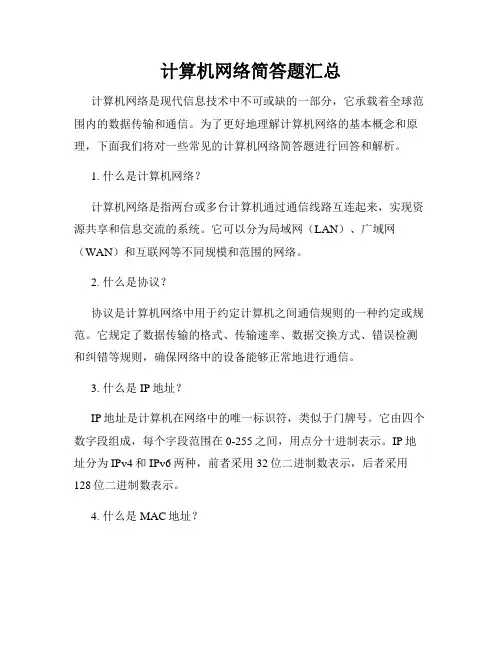 计算机网络简答题汇总

计算机网络是现代信息技术中不可或缺的一部分，它承载着全球范围内的数据传输和通信。为了更好地理解计算机网络的基本概念和原理，下面我们将对一些常见的计算机网络简答题进行回答和解析。

1. 什么是计算机网络？

计算机网络是指两台或多台计算机通过通信线路互连起来，实现资源共享和信息交流的系统。它可以分为局域网（LAN）、广域网（WAN）和互联网等不同规模和范围的网络。

2. 什么是协议？

协议是计算机网络中用于约定计算机之间通信规则的一种约定或规范。它规定了数据传输的格式、传输速率、数据交换方式、错误检测和纠错等规则，确保网络中的设备能够正常地进行通信。

3. 什么是 IP 地址？

IP 地址是计算机在网络中的唯一标识符，类似于门牌号。它由四个数字段组成，每个字段范围在 0-255 之间，用点分十进制表示。IP 地址分为 IPv4 和 IPv6 两种，前者采用 32 位二进制数表示，后者采用 128 位二进制数表示。

4. 什么是 MAC 地址？